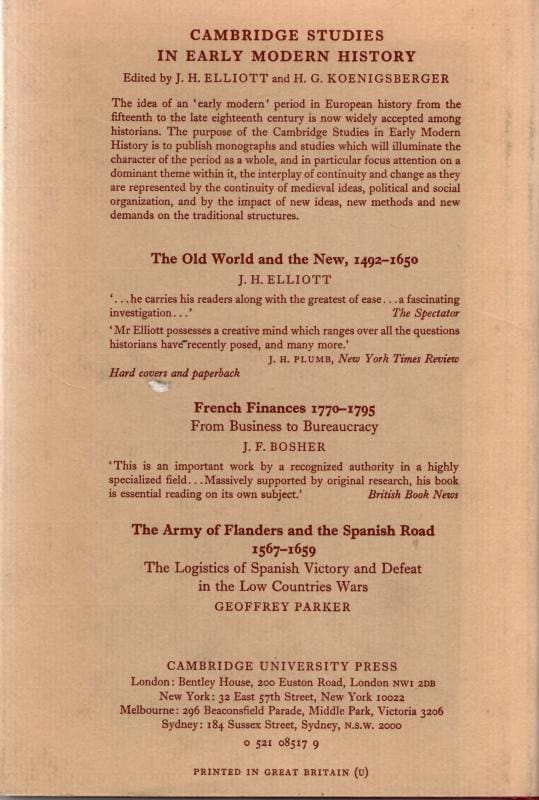 CAMBRIDGE STUDIES
IN EARLY MODERN HISTORY

Edited by J. H. ELLIOTT and H. G. KOENIGSBERGER

The idea of an 'early modern' period in European history from the fifteenth to the late eighteenth century is now widely accepted among historians. The purpose of the Cambridge Studies in Early Modern History is to publish monographs and studies which will illuminate the character of the period as a whole, and in particular focus attention on a dominant theme within it, the interplay of continuity and change as they are represented by the continuity of medieval ideas, political and social organization, and by the impact of new ideas, new methods and new demands on the traditional structures.

The Old World and the New, 1492–1650

J. H. ELLIOTT

'...he carries his readers along with the greatest of ease...a fascinating investigation...' The Spectator

'Mr Elliott possesses a creative mind which ranges over all the questions historians have recently posed, and many more.'
J. H. PLUMB, New York Times Review

Hard covers and paperback

French Finances 1770–1795
From Business to Bureaucracy

J. F. BOSHER

'This is an important work by a recognized authority in a highly specialized field...Massively supported by original research, his book is essential reading on its own subject.' British Book News

The Army of Flanders and the Spanish Road
1567–1659
The Logistics of Spanish Victory and Defeat in the Low Countries Wars

GEOFFREY PARKER

CAMBRIDGE UNIVERSITY PRESS
London: Bentley House, 200 Euston Road, London NW1 2DB
New York: 32 East 57th Street, New York 10022
Melbourne: 296 Beaconsfield Parade, Middle Park, Victoria 3206
Sydney: 184 Sussex Street, Sydney, N.S.W. 2000

0 521 08517 9

PRINTED IN GREAT BRITAIN (U)